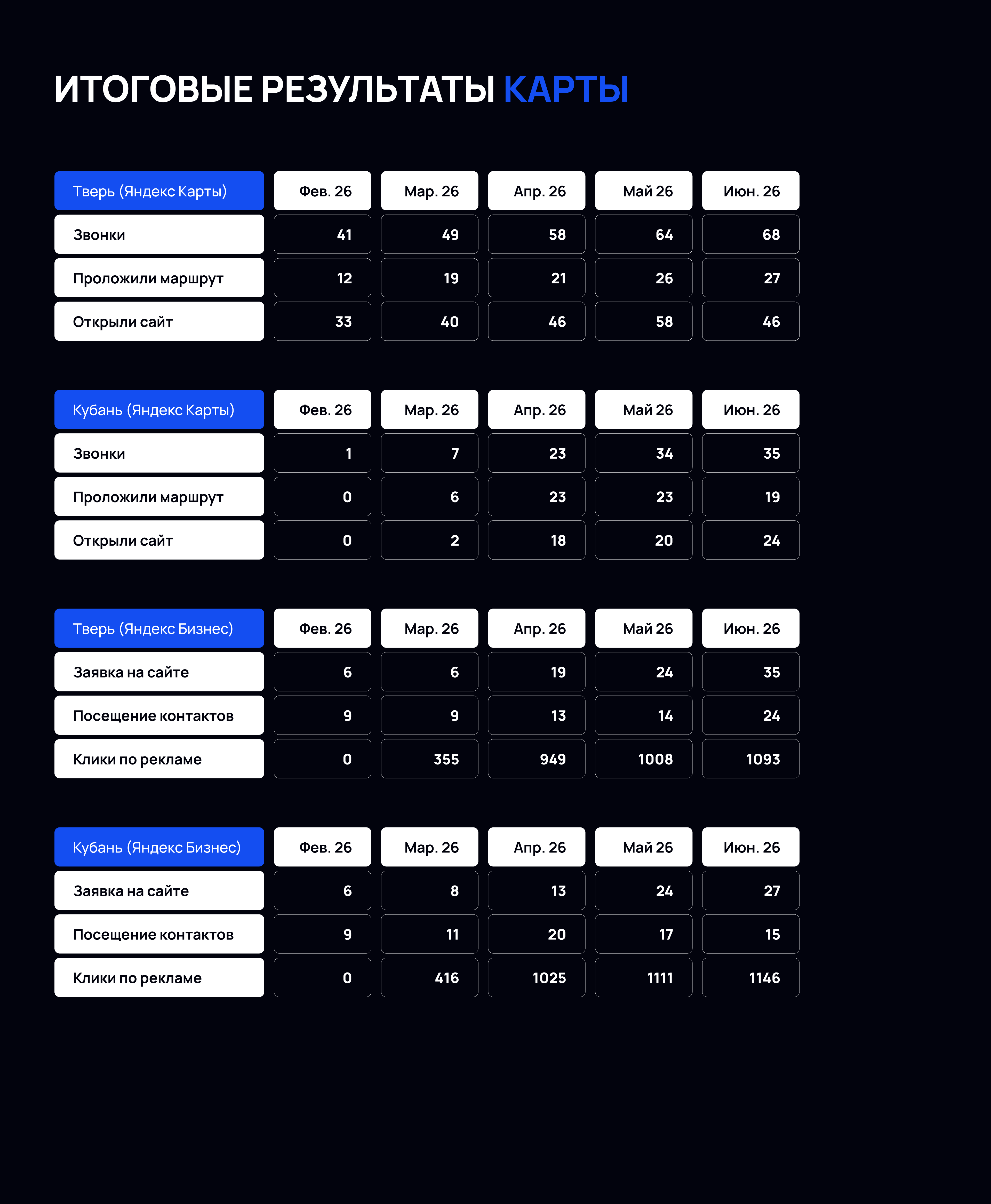 ИТОГОВЫЕ РЕЗУЛЬТАТЫ КАРТЫ

| Тверь (Яндекс Карты) | Фев. 26 | Мар. 26 | Апр. 26 | Май 26 | Июн. 26 |
|---|---|---|---|---|---|
| Звонки | 41 | 49 | 58 | 64 | 68 |
| Проложили маршрут | 12 | 19 | 21 | 26 | 27 |
| Открыли сайт | 33 | 40 | 46 | 58 | 46 |

| Кубань (Яндекс Карты) | Фев. 26 | Мар. 26 | Апр. 26 | Май 26 | Июн. 26 |
|---|---|---|---|---|---|
| Звонки | 1 | 7 | 23 | 34 | 35 |
| Проложили маршрут | 0 | 6 | 23 | 23 | 19 |
| Открыли сайт | 0 | 2 | 18 | 20 | 24 |

| Тверь (Яндекс Бизнес) | Фев. 26 | Мар. 26 | Апр. 26 | Май 26 | Июн. 26 |
|---|---|---|---|---|---|
| Заявка на сайте | 6 | 6 | 19 | 24 | 35 |
| Посещение контактов | 9 | 9 | 13 | 14 | 24 |
| Клики по рекламе | 0 | 355 | 949 | 1008 | 1093 |

| Кубань (Яндекс Бизнес) | Фев. 26 | Мар. 26 | Апр. 26 | Май 26 | Июн. 26 |
|---|---|---|---|---|---|
| Заявка на сайте | 6 | 8 | 13 | 24 | 27 |
| Посещение контактов | 9 | 11 | 20 | 17 | 15 |
| Клики по рекламе | 0 | 416 | 1025 | 1111 | 1146 |